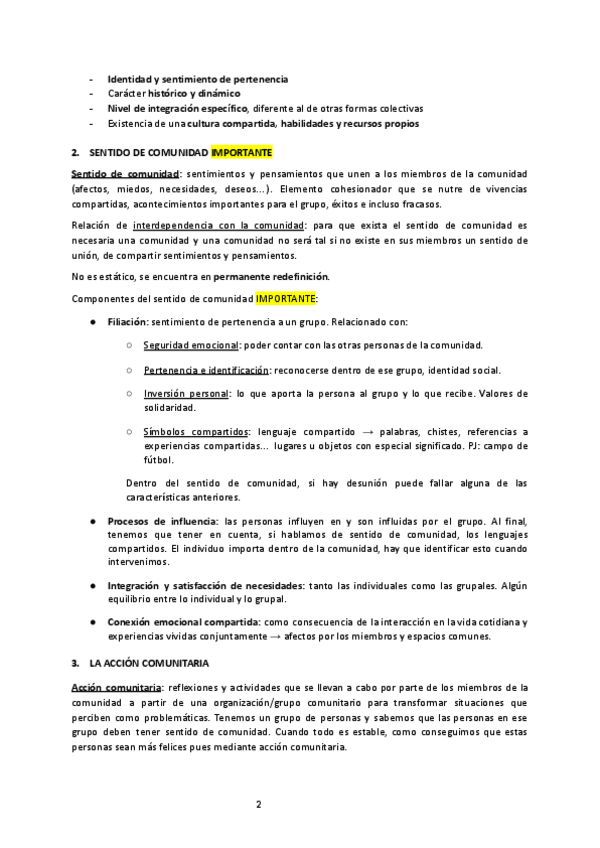 - Identidad y sentimiento de pertenencia
- Carácter histórico y dinámico
- Nivel de integración específico, diferente al de otras formas colectivas
- Existencia de una cultura compartida, habilidades y recursos propios

2. SENTIDO DE COMUNIDAD IMPORTANTE

Sentido de comunidad: sentimientos y pensamientos que unen a los miembros de la comunidad (afectos, miedos, necesidades, deseos...). Elemento cohesionador que se nutre de vivencias compartidas, acontecimientos importantes para el grupo, éxitos e incluso fracasos.

Relación de interdependencia con la comunidad: para que exista el sentido de comunidad es necesaria una comunidad y una comunidad no será tal si no existe en sus miembros un sentido de unión, de compartir sentimientos y pensamientos.

No es estático, se encuentra en permanente redefinición.

Componentes del sentido de comunidad IMPORTANTE:

● Filiación: sentimiento de pertenencia a un grupo. Relacionado con:

○ Seguridad emocional: poder contar con las otras personas de la comunidad.

○ Pertenencia e identificación: reconocerse dentro de ese grupo, identidad social.

○ Inversión personal: lo que aporta la persona al grupo y lo que recibe. Valores de solidaridad.

○ Símbolos compartidos: lenguaje compartido → palabras, chistes, referencias a experiencias compartidas... lugares u objetos con especial significado. PJ: campo de fútbol.

Dentro del sentido de comunidad, si hay desunión puede fallar alguna de las características anteriores.

● Procesos de influencia: las personas influyen en y son influidas por el grupo. Al final, tenemos que tener en cuenta, si hablamos de sentido de comunidad, los lenguajes compartidos. El individuo importa dentro de la comunidad, hay que identificar esto cuando intervenimos.

● Integración y satisfacción de necesidades: tanto las individuales como las grupales. Algún equilibrio entre lo individual y lo grupal.

● Conexión emocional compartida: como consecuencia de la interacción en la vida cotidiana y experiencias vividas conjuntamente → afectos por los miembros y espacios comunes.

3. LA ACCIÓN COMUNITARIA

Acción comunitaria: reflexiones y actividades que se llevan a cabo por parte de los miembros de la comunidad a partir de una organización/grupo comunitario para transformar situaciones que perciben como problemáticas. Tenemos un grupo de personas y sabemos que las personas en ese grupo deben tener sentido de comunidad. Cuando todo es estable, como conseguimos que estas personas sean más felices pues mediante acción comunitaria.

2